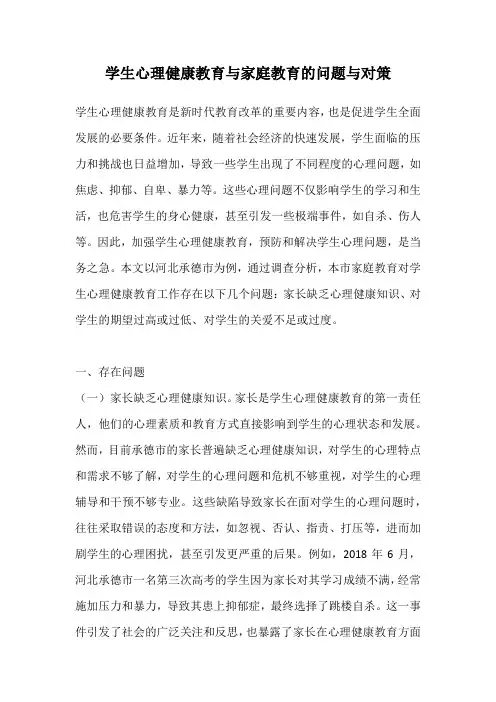 学生心理健康教育与家庭教育的问题与对策

学生心理健康教育是新时代教育改革的重要内容，也是促进学生全面发展的必要条件。近年来，随着社会经济的快速发展，学生面临的压力和挑战也日益增加，导致一些学生出现了不同程度的心理问题，如焦虑、抑郁、自卑、暴力等。这些心理问题不仅影响学生的学习和生活，也危害学生的身心健康，甚至引发一些极端事件，如自杀、伤人等。因此，加强学生心理健康教育，预防和解决学生心理问题，是当务之急。本文以河北承德市为例，通过调查分析，本市家庭教育对学生心理健康教育工作存在以下几个问题：家长缺乏心理健康知识、对学生的期望过高或过低、对学生的关爱不足或过度。

一、存在问题

（一）家长缺乏心理健康知识。家长是学生心理健康教育的第一责任人，他们的心理素质和教育方式直接影响到学生的心理状态和发展。然而，目前承德市的家长普遍缺乏心理健康知识，对学生的心理特点和需求不够了解，对学生的心理问题和危机不够重视，对学生的心理辅导和干预不够专业。这些缺陷导致家长在面对学生的心理问题时，往往采取错误的态度和方法，如忽视、否认、指责、打压等，进而加剧学生的心理困扰，甚至引发更严重的后果。例如，2018 年 6 月，河北承德市一名第三次高考的学生因为家长对其学习成绩不满，经常施加压力和暴力，导致其患上抑郁症，最终选择了跳楼自杀。这一事件引发了社会的广泛关注和反思，也暴露了家长在心理健康教育方面